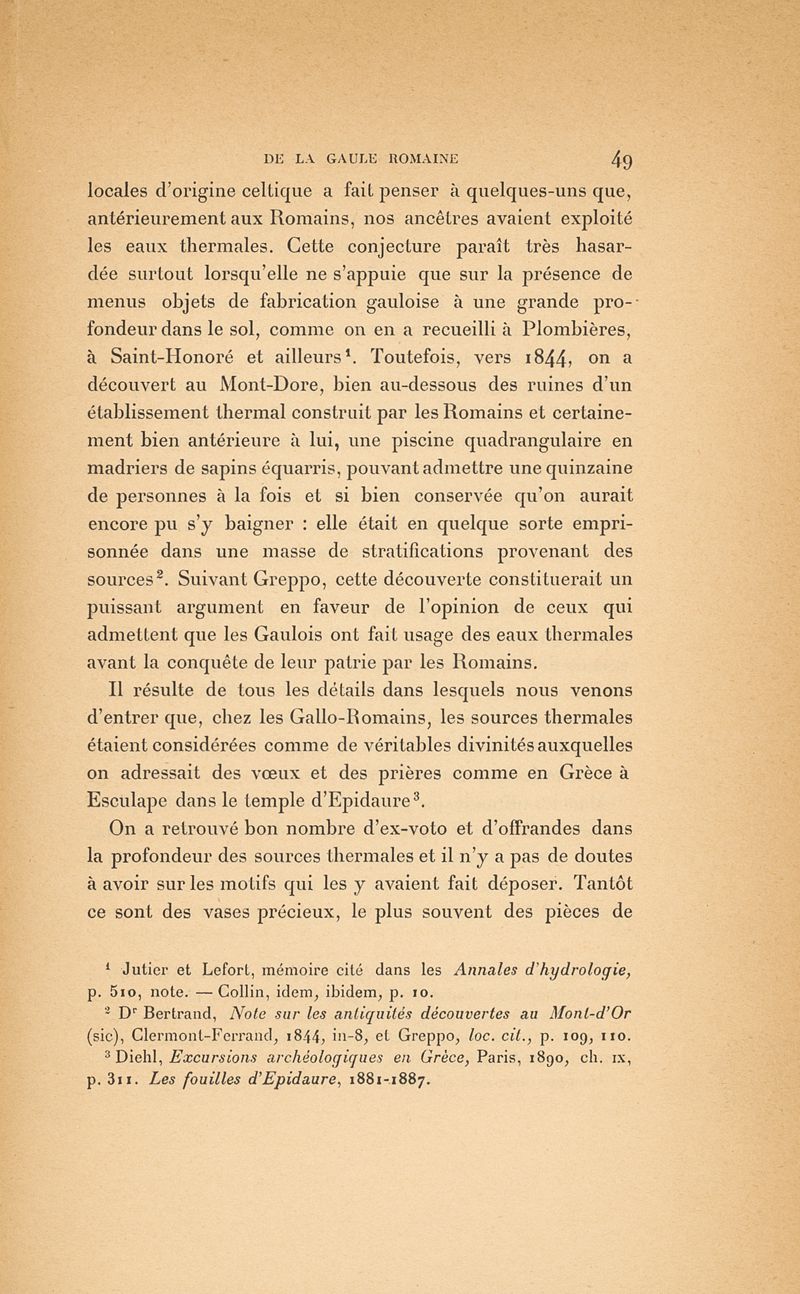 DE LA GAULE ROMAINE 49

locales d'origine celtique a fait penser à quelques-uns que, antérieurement aux Romains, nos ancêtres avaient exploité les eaux thermales. Cette conjecture paraît très hasardée surtout lorsqu'elle ne s'appuie que sur la présence de menus objets de fabrication gauloise à une grande profondeur dans le sol, comme on en a recueilli à Plombières, à Saint-Honoré et ailleurs$^1$. Toutefois, vers 1844, on a découvert au Mont-Dore, bien au-dessous des ruines d'un établissement thermal construit par les Romains et certainement bien antérieure à lui, une piscine quadrangulaire en madriers de sapins équarris, pouvant admettre une quinzaine de personnes à la fois et si bien conservée qu'on aurait encore pu s'y baigner : elle était en quelque sorte emprisonnée dans une masse de stratifications provenant des sources$^2$. Suivant Greppo, cette découverte constituerait un puissant argument en faveur de l'opinion de ceux qui admettent que les Gaulois ont fait usage des eaux thermales avant la conquête de leur patrie par les Romains.

Il résulte de tous les détails dans lesquels nous venons d'entrer que, chez les Gallo-Romains, les sources thermales étaient considérées comme de véritables divinités auxquelles on adressait des vœux et des prières comme en Grèce à Esculape dans le temple d'Epidaure$^3$.

On a retrouvé bon nombre d'ex-voto et d'offrandes dans la profondeur des sources thermales et il n'y a pas de doutes à avoir sur les motifs qui les y avaient fait déposer. Tantôt ce sont des vases précieux, le plus souvent des pièces de

$^1$ Jutier et Lefort, mémoire cité dans les Annales d'hydrologie, p. 510, note. — Collin, idem, ibidem, p. 10.

$^2$ D$^r$ Bertrand, Note sur les antiquités découvertes au Mont-d'Or (sic), Clermont-Ferrand, 1844, in-8, et Greppo, loc. cit., p. 109, 110.

$^3$ Diehl, Excursions archéologiques en Grèce, Paris, 1890, ch. IX, p. 311. Les fouilles d'Epidaure, 1881-1887.